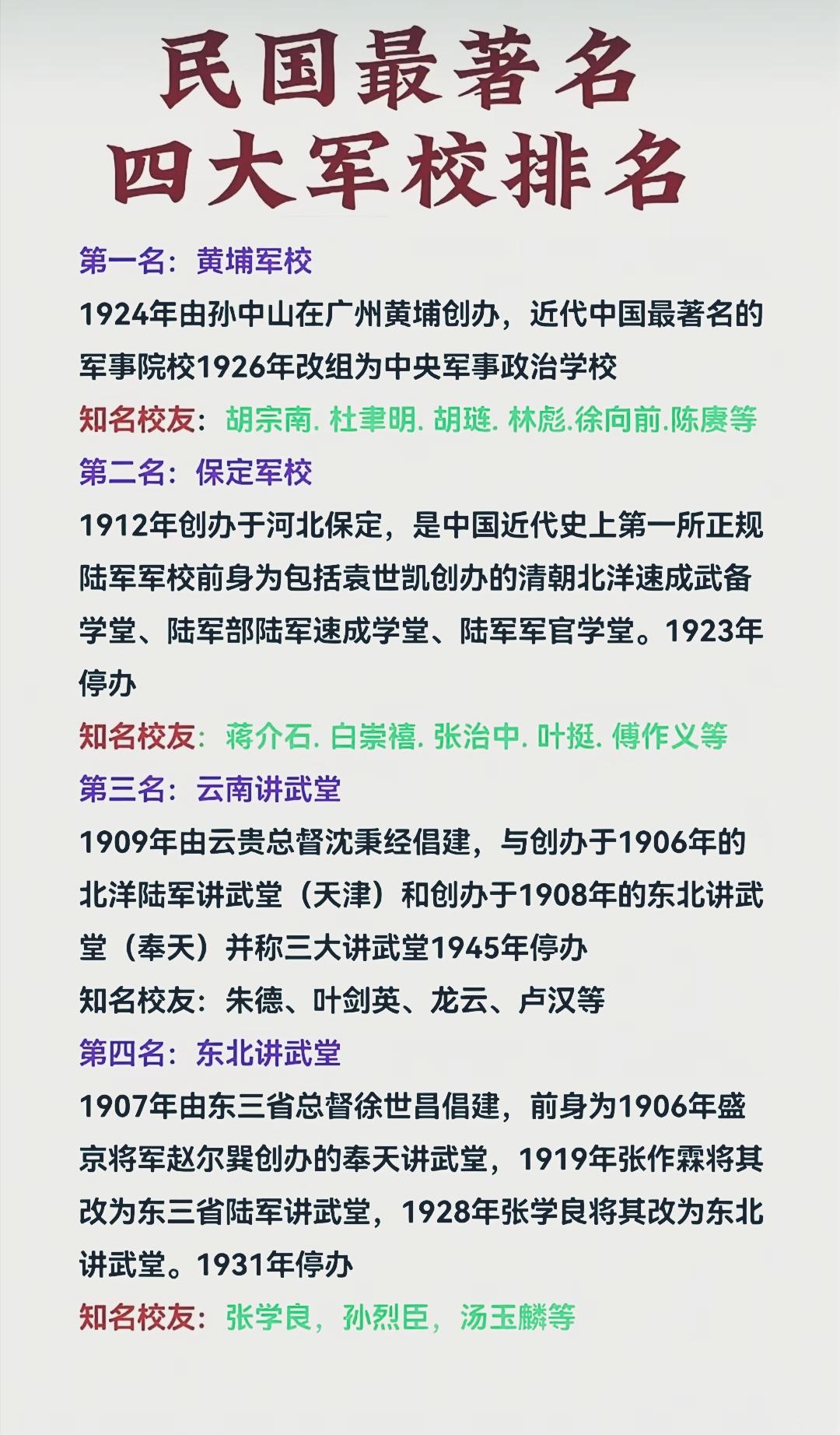 民国最著名
四大军校排名

第一名：黄埔军校
1924年由孙中山在广州黄埔创办，近代中国最著名的军事院校1926年改组为中央军事政治学校
知名校友：胡宗南. 杜聿明. 胡琏. 林彪.徐向前.陈赓等

第二名：保定军校
1912年创办于河北保定，是中国近代史上第一所正规陆军军校前身为包括袁世凯创办的清朝北洋速成武备学堂、陆军部陆军速成学堂、陆军军官学堂。1923年停办
知名校友：蒋介石. 白崇禧. 张治中. 叶挺. 傅作义等

第三名：云南讲武堂
1909年由云贵总督沈秉经倡建，与创办于1906年的北洋陆军讲武堂（天津）和创办于1908年的东北讲武堂（奉天）并称三大讲武堂1945年停办
知名校友：朱德、叶剑英、龙云、卢汉等

第四名：东北讲武堂
1907年由东三省总督徐世昌倡建，前身为1906年盛京将军赵尔巽创办的奉天讲武堂，1919年张作霖将其改为东三省陆军讲武堂，1928年张学良将其改为东北讲武堂。1931年停办
知名校友：张学良，孙烈臣，汤玉麟等